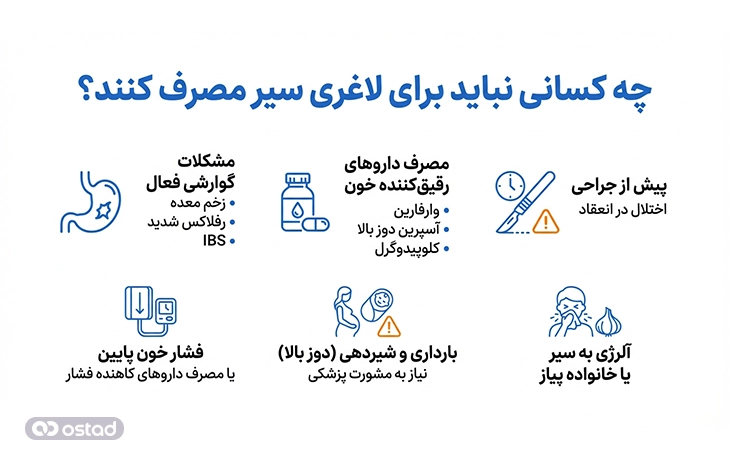 چه کسانی نباید برای لاغری سیر مصرف کنند؟

پیش از جراحی
اختلال در انعقاد

مصرف داروهای رقیق‌کننده خون
• وارفارین
• آسپرین دوز بالا
• کلوپیدوگرل

مشکلات گوارشی فعال
• زخم معده
• رفلاکس شدید
• IBS

آلرژی به سیر یا خانواده پیاز

بارداری و شیردهی (دوز بالا)
نیاز به مشورت پزشکی

فشار خون پایین
یا مصرف داروهای کاهنده فشار

ostad